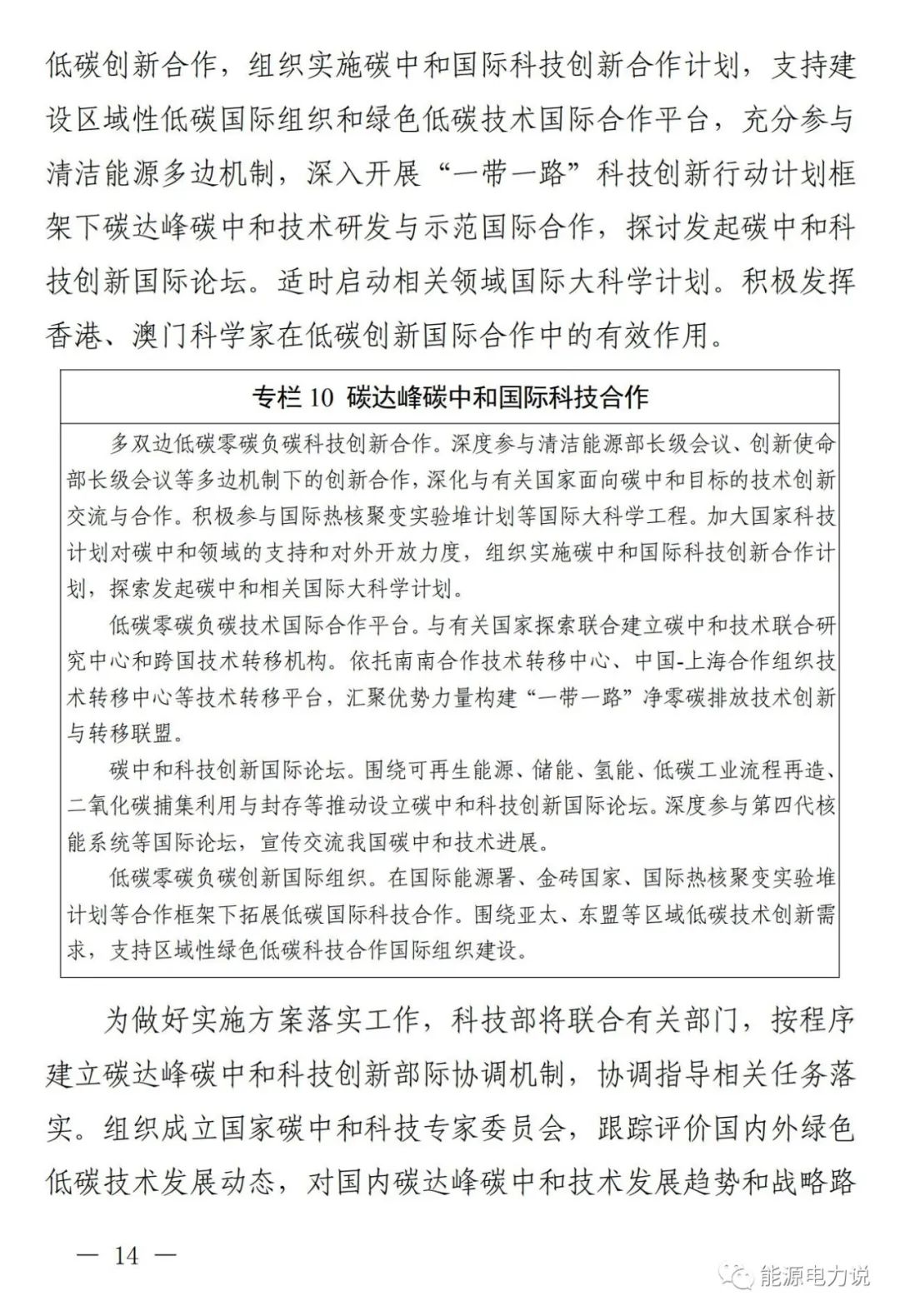 低碳创新合作，组织实施碳中和国际科技创新合作计划，支持建设区域性低碳国际组织和绿色低碳技术国际合作平台，充分参与清洁能源多边机制，深入开展“一带一路”科技创新行动计划框架下碳达峰碳中和技术研发与示范国际合作，探讨发起碳中和科技创新国际论坛。适时启动相关领域国际大科学计划。积极发挥香港、澳门科学家在低碳创新国际合作中的有效作用。

专栏 10 碳达峰碳中和国际科技合作

多双边低碳零碳负碳科技创新合作。深度参与清洁能源部长级会议、创新使命部长级会议等多边机制下的创新合作，深化与有关国家面向碳中和目标的技术创新交流与合作。积极参与国际热核聚变实验堆计划等国际大科学工程。加大国家科技计划对碳中和领域的支持和对外开放力度，组织实施碳中和国际科技创新合作计划，探索发起碳中和相关国际大科学计划。

低碳零碳负碳技术国际合作平台。与有关国家探索联合建立碳中和技术联合研究中心和跨国技术转移机构。依托南南合作技术转移中心、中国-上海合作组织技术转移中心等技术转移平台，汇聚优势力量构建“一带一路”净零碳排放技术创新与转移联盟。

碳中和科技创新国际论坛。围绕可再生能源、储能、氢能、低碳工业流程再造、二氧化碳捕集利用与封存等推动设立碳中和科技创新国际论坛。深度参与第四代核能系统等国际论坛，宣传交流我国碳中和技术进展。

低碳零碳负碳创新国际组织。在国际能源署、金砖国家、国际热核聚变实验堆计划等合作框架下拓展低碳国际科技合作。围绕亚太、东盟等区域低碳技术创新需求，支持区域性绿色低碳科技合作国际组织建设。

为做好实施方案落实工作，科技部将联合有关部门，按程序建立碳达峰碳中和科技创新部际协调机制，协调指导相关任务落实。组织成立国家碳中和科技专家委员会，跟踪评价国内外绿色低碳技术发展动态，对国内碳达峰碳中和技术发展趋势和战略路

— 14 —

能源电力说